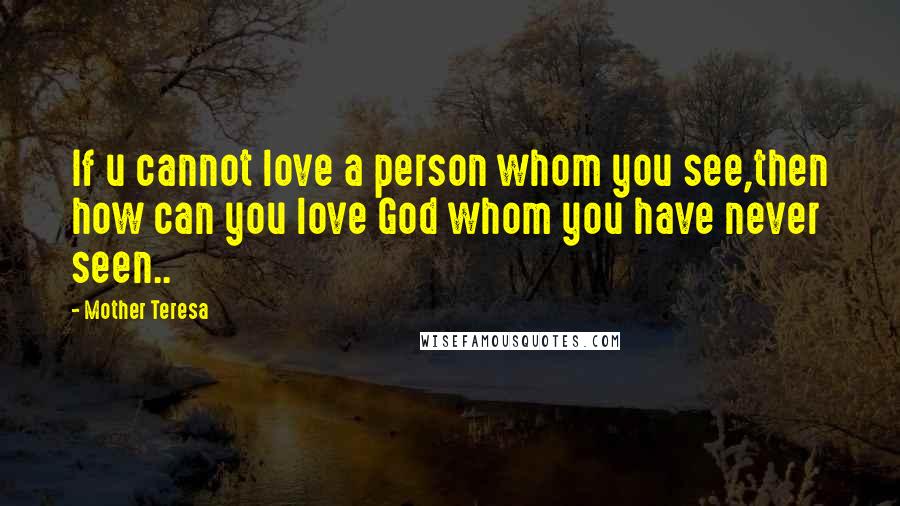 If u cannot love a person whom you see,then how can you love God whom you have never seen..

- Mother Teresa

WISEFAMOUSQUOTES.COM